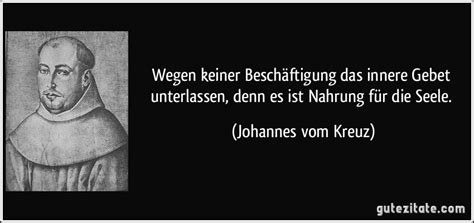 Wegen keiner Beschäftigung das innere Gebet unterlassen, denn es ist Nahrung für die Seele.

(Johannes vom Kreuz)

gutezitate.com